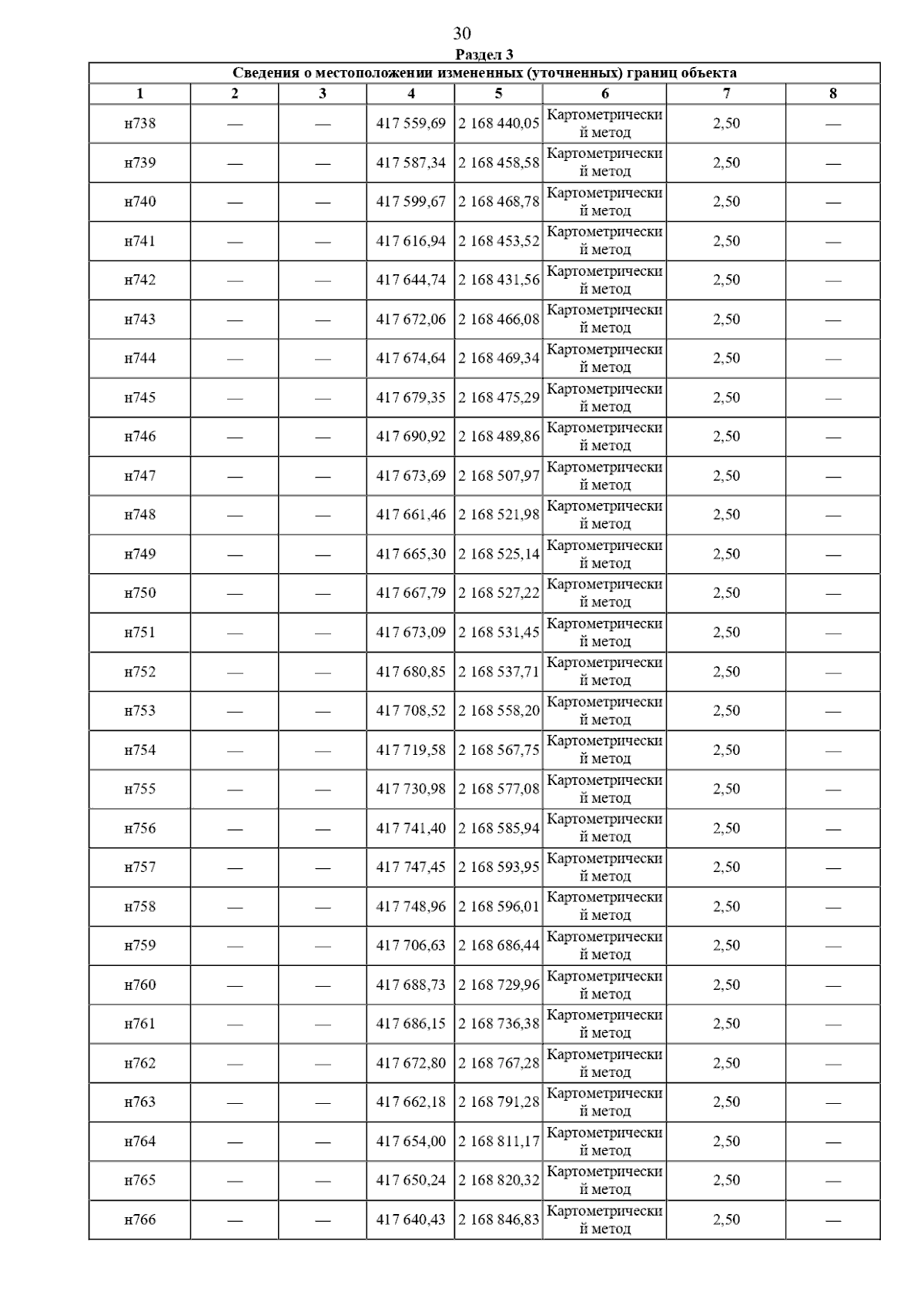 30

Раздел 3

| Сведения о местоположении измененных (уточненных) границ объекта | | | | | | | |
|---|---|---|---|---|---|---|---|
| 1 | 2 | 3 | 4 | 5 | 6 | 7 | 8 |
| н738 | — | — | 417 559,69 | 2 168 440,05 | Картометрический метод | 2,50 | — |
| н739 | — | — | 417 587,34 | 2 168 458,58 | Картометрический метод | 2,50 | — |
| н740 | — | — | 417 599,67 | 2 168 468,78 | Картометрический метод | 2,50 | — |
| н741 | — | — | 417 616,94 | 2 168 453,52 | Картометрический метод | 2,50 | — |
| н742 | — | — | 417 644,74 | 2 168 431,56 | Картометрический метод | 2,50 | — |
| н743 | — | — | 417 672,06 | 2 168 466,08 | Картометрический метод | 2,50 | — |
| н744 | — | — | 417 674,64 | 2 168 469,34 | Картометрический метод | 2,50 | — |
| н745 | — | — | 417 679,35 | 2 168 475,29 | Картометрический метод | 2,50 | — |
| н746 | — | — | 417 690,92 | 2 168 489,86 | Картометрический метод | 2,50 | — |
| н747 | — | — | 417 673,69 | 2 168 507,97 | Картометрический метод | 2,50 | — |
| н748 | — | — | 417 661,46 | 2 168 521,98 | Картометрический метод | 2,50 | — |
| н749 | — | — | 417 665,30 | 2 168 525,14 | Картометрический метод | 2,50 | — |
| н750 | — | — | 417 667,79 | 2 168 527,22 | Картометрический метод | 2,50 | — |
| н751 | — | — | 417 673,09 | 2 168 531,45 | Картометрический метод | 2,50 | — |
| н752 | — | — | 417 680,85 | 2 168 537,71 | Картометрический метод | 2,50 | — |
| н753 | — | — | 417 708,52 | 2 168 558,20 | Картометрический метод | 2,50 | — |
| н754 | — | — | 417 719,58 | 2 168 567,75 | Картометрический метод | 2,50 | — |
| н755 | — | — | 417 730,98 | 2 168 577,08 | Картометрический метод | 2,50 | — |
| н756 | — | — | 417 741,40 | 2 168 585,94 | Картометрический метод | 2,50 | — |
| н757 | — | — | 417 747,45 | 2 168 593,95 | Картометрический метод | 2,50 | — |
| н758 | — | — | 417 748,96 | 2 168 596,01 | Картометрический метод | 2,50 | — |
| н759 | — | — | 417 706,63 | 2 168 686,44 | Картометрический метод | 2,50 | — |
| н760 | — | — | 417 688,73 | 2 168 729,96 | Картометрический метод | 2,50 | — |
| н761 | — | — | 417 686,15 | 2 168 736,38 | Картометрический метод | 2,50 | — |
| н762 | — | — | 417 672,80 | 2 168 767,28 | Картометрический метод | 2,50 | — |
| н763 | — | — | 417 662,18 | 2 168 791,28 | Картометрический метод | 2,50 | — |
| н764 | — | — | 417 654,00 | 2 168 811,17 | Картометрический метод | 2,50 | — |
| н765 | — | — | 417 650,24 | 2 168 820,32 | Картометрический метод | 2,50 | — |
| н766 | — | — | 417 640,43 | 2 168 846,83 | Картометрический метод | 2,50 | — |